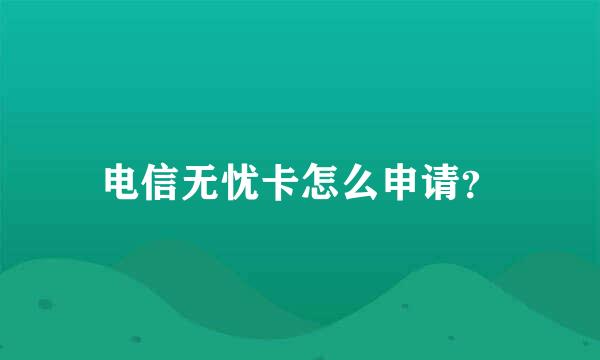 电信无忧卡怎么申请?